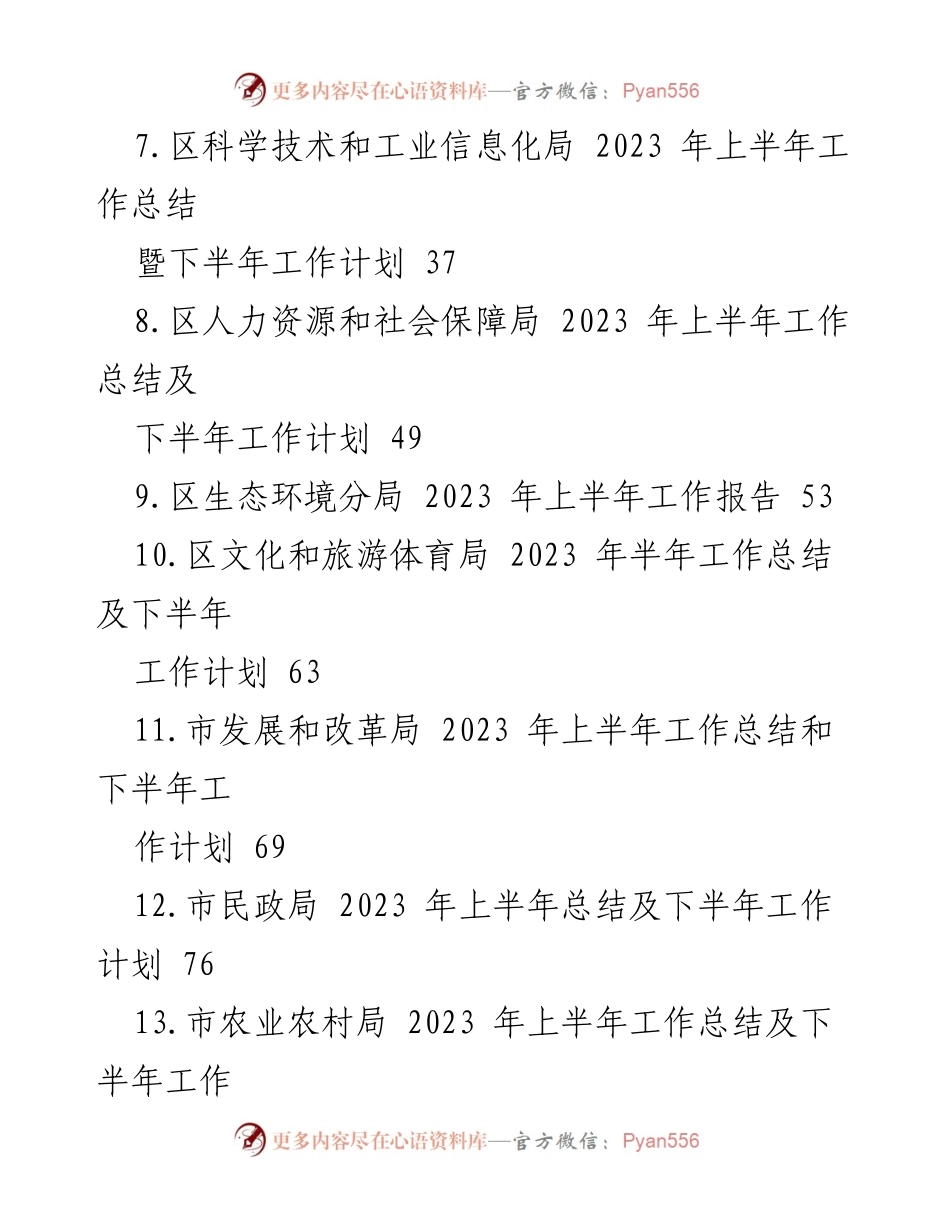 更多内容尽在心语资料库—官方微信：Pyan556

7.区科学技术和工业信息化局 2023 年上半年工作总结

暨下半年工作计划 37

8.区人力资源和社会保障局 2023 年上半年工作总结及

下半年工作计划 49

9.区生态环境分局 2023 年上半年工作报告 53

10.区文化和旅游体育局 2023 年半年工作总结及下半年

工作计划 63

11.市发展和改革局 2023 年上半年工作总结和下半年工

作计划 69

12.市民政局 2023 年上半年总结及下半年工作计划 76

13.市农业农村局 2023 年上半年工作总结及下半年工作

更多内容尽在心语资料库—官方微信：Pyan556